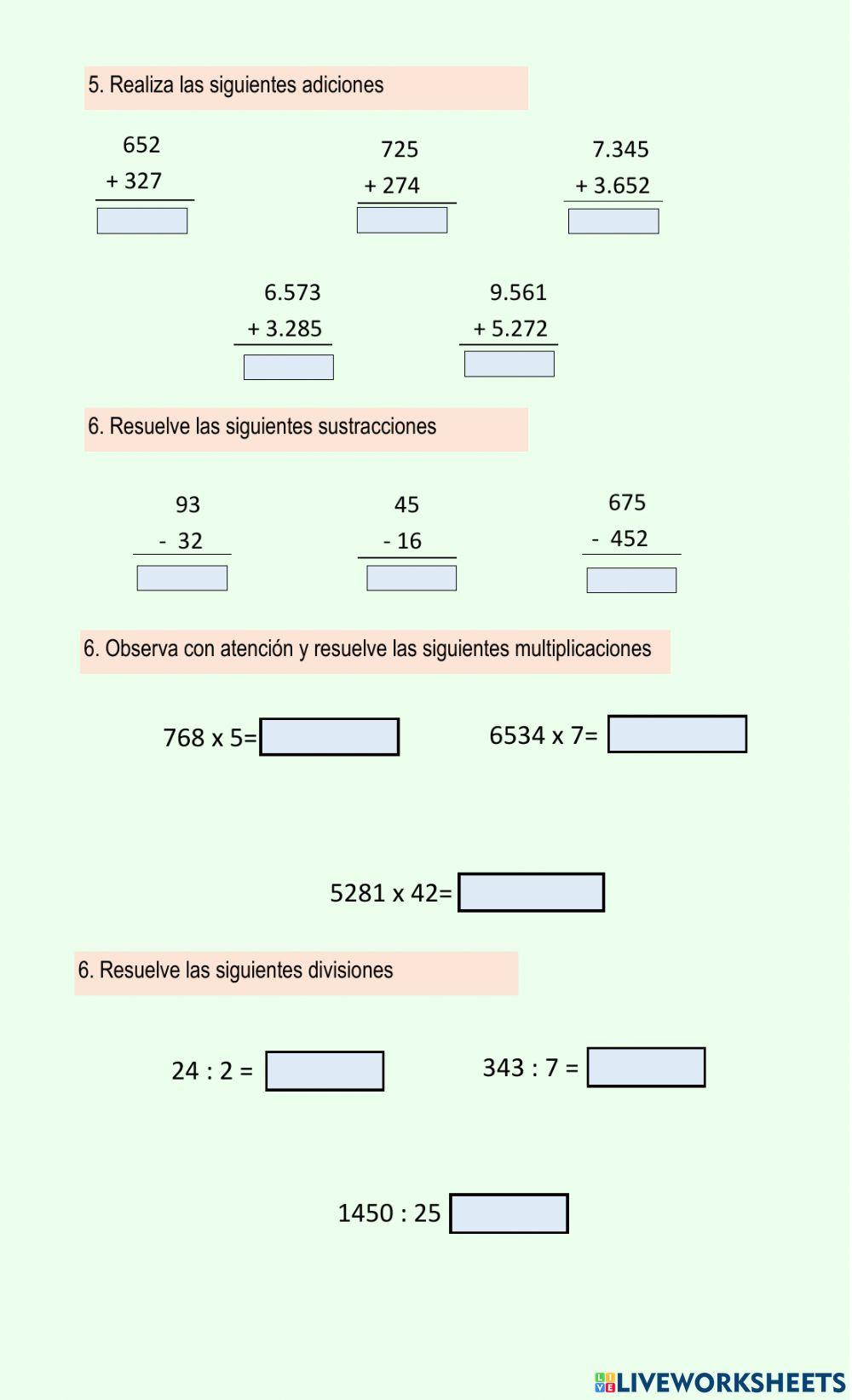 5. Realiza las siguientes adiciones

652
+ 327

725
+ 274

7.345
+ 3.652

6.573
+ 3.285

9.561
+ 5.272

6. Resuelve las siguientes sustracciones

93
- 32

45
- 16

675
- 452

6. Observa con atención y resuelve las siguientes multiplicaciones

768 x 5=

6534 x 7=

5281 x 42=

6. Resuelve las siguientes divisiones

24 : 2 =

343 : 7 =

1450 : 25

LIVEWORKSHEETS